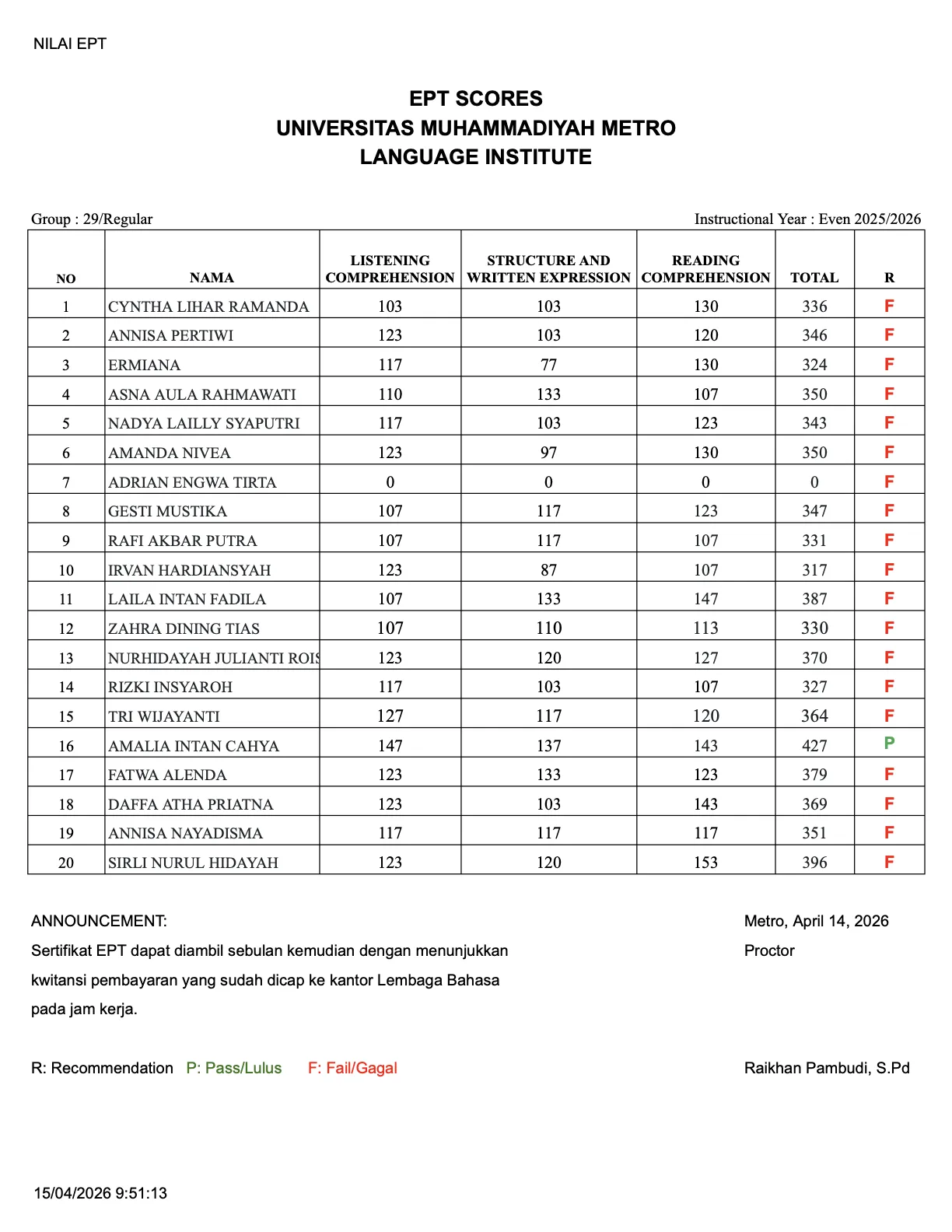 NILAI EPT

EPT SCORES
UNIVERSITAS MUHAMMADIYAH METRO
LANGUAGE INSTITUTE

Group : 29/Regular

Instructional Year : Even 2025/2026

| NO | NAMA | LISTENING COMPREHENSION | STRUCTURE AND WRITTEN EXPRESSION | READING COMPREHENSION | TOTAL | R |
|---|---|---|---|---|---|---|
| 1 | CYNTHA LIHAR RAMANDA | 103 | 103 | 130 | 336 | F |
| 2 | ANNISA PERTIWI | 123 | 103 | 120 | 346 | F |
| 3 | ERMIANA | 117 | 77 | 130 | 324 | F |
| 4 | ASNA AULA RAHMAWATI | 110 | 133 | 107 | 350 | F |
| 5 | NADYA LAILLY SYAPUTRI | 117 | 103 | 123 | 343 | F |
| 6 | AMANDA NIVEA | 123 | 97 | 130 | 350 | F |
| 7 | ADRIAN ENGWA TIRTA | 0 | 0 | 0 | 0 | F |
| 8 | GESTI MUSTIKA | 107 | 117 | 123 | 347 | F |
| 9 | RAFI AKBAR PUTRA | 107 | 117 | 107 | 331 | F |
| 10 | IRVAN HARDIANSYAH | 123 | 87 | 107 | 317 | F |
| 11 | LAILA INTAN FADILA | 107 | 133 | 147 | 387 | F |
| 12 | ZAHRA DINING TIAS | 107 | 110 | 113 | 330 | F |
| 13 | NURHIDAYAH JULIANTI ROIS | 123 | 120 | 127 | 370 | F |
| 14 | RIZKI INSYAROH | 117 | 103 | 107 | 327 | F |
| 15 | TRI WIJAYANTI | 127 | 117 | 120 | 364 | F |
| 16 | AMALIA INTAN CAHYA | 147 | 137 | 143 | 427 | P |
| 17 | FATWA ALENDA | 123 | 133 | 123 | 379 | F |
| 18 | DAFFA ATHA PRIATNA | 123 | 103 | 143 | 369 | F |
| 19 | ANNISA NAYADISMA | 117 | 117 | 117 | 351 | F |
| 20 | SIRLI NURUL HIDAYAH | 123 | 120 | 153 | 396 | F |

ANNOUNCEMENT:
Sertifikat EPT dapat diambil sebulan kemudian dengan menunjukkan kwitansi pembayaran yang sudah dicap ke kantor Lembaga Bahasa pada jam kerja.

Metro, April 14, 2026
Proctor

R: Recommendation P: Pass/Lulus F: Fail/Gagal

Raikhan Pambudi, S.Pd

15/04/2026 9:51:13